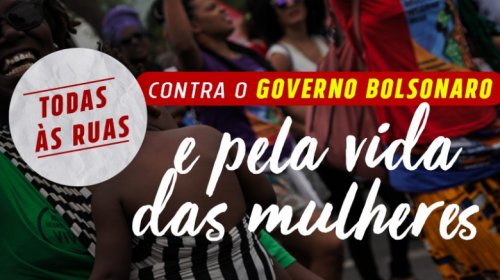 TODAS ÀS RUAS

CONTRA O GOVERNO BOLSONARO

e pela vida das mulheres